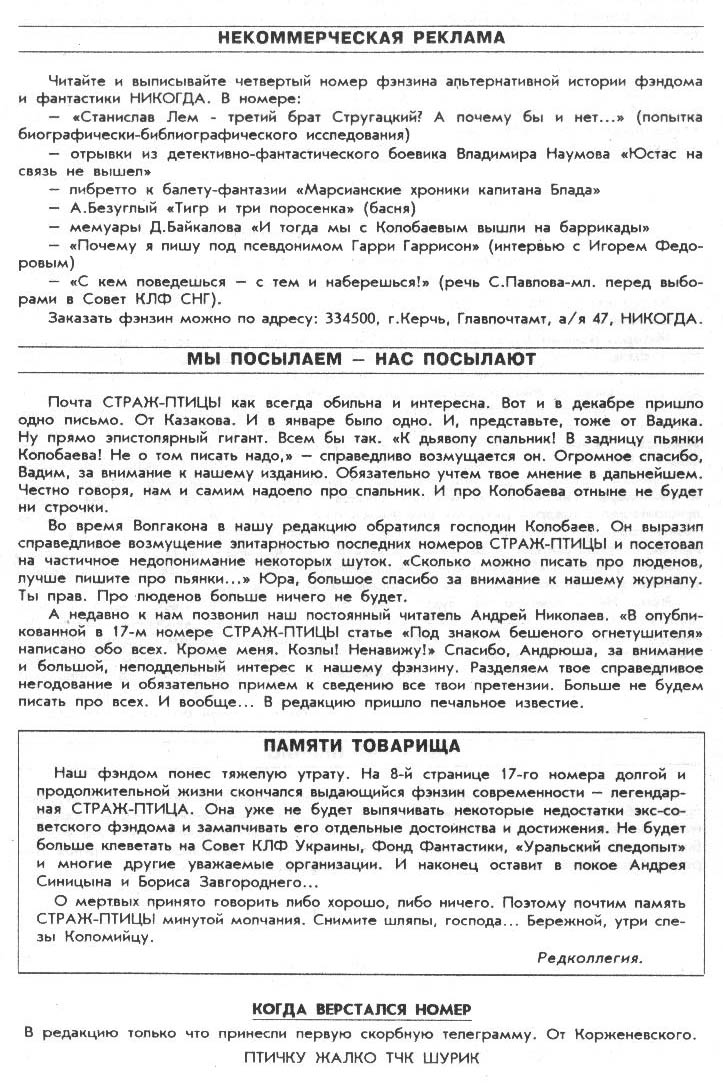 НЕКОММЕРЧЕСКАЯ РЕКЛАМА

Читайте и выписывайте четвертый номер фэнзина альтернативной истории фэндома и фантастики НИКОГДА. В номере:

— «Станислав Лем - третий брат Стругацкий? А почему бы и нет...» (попытка биографически-библиографического исследования)

— отрывки из детективно-фантастического боевика Владимира Наумова «Юстас на связь не вышел»

— либретто к балету-фантазии «Марсианские хроники капитана Блада»

— А.Безуглый «Тигр и три поросенка» (басня)

— мемуары Д.Байкалова «И тогда мы с Колобаевым вышли на баррикады»

— «Почему я пишу под псевдонимом Гарри Гаррисон» (интервью с Игорем Федоровым)

— «С кем поведешься — с тем и наберешься!» (речь С.Павлова-мл. перед выборами в Совет КЛФ СНГ).

Заказать фэнзин можно по адресу: 334500, г.Керчь, Главпочтамт, а/я 47, НИКОГДА.

МЫ ПОСЫЛАЕМ — НАС ПОСЫЛАЮТ

Почта СТРАЖ-ПТИЦЫ как всегда обильна и интересна. Вот и в декабре пришло одно письмо. От Казакова. И в январе было одно. И, представьте, тоже от Вадика. Ну прямо эпистолярный гигант. Всем бы так. «К дьяволу спальник! В задницу пьянки Колобаева! Не о том писать надо,» — справедливо возмущается он. Огромное спасибо, Вадим, за внимание к нашему изданию. Обязательно учтем твое мнение в дальнейшем. Честно говоря, нам и самим надоело про спальник. И про Колобаева отныне не будет ни строчки.

Во время Волгакона в нашу редакцию обратился господин Колобаев. Он выразил справедливое возмущение элитарностью последних номеров СТРАЖ-ПТИЦЫ и посетовал на частичное недопонимание некоторых шуток. «Сколько можно писать про люденов, лучше пишите про пьянки...» Юра, большое спасибо за внимание к нашему журналу. Ты прав. Про люденов больше ничего не будет.

А недавно к нам позвонил наш постоянный читатель Андрей Николаев. «В опубликованной в 17-м номере СТРАЖ-ПТИЦЫ статье «Под знаком бешеного огнетушителя» написано обо всех. Кроме меня. Козлы! Ненавижу!» Спасибо, Андрюша, за внимание и большой, неподдельный интерес к нашему фэнзину. Разделяем твое справедливое негодование и обязательно примем к сведению все твои претензии. Больше не будем писать про всех. И вообще... В редакцию пришло печальное известие.

ПАМЯТИ ТОВАРИЩА

Наш фэндом понес тяжелую утрату. На 8-й странице 17-го номера долгой и продолжительной жизни скончался выдающийся фэнзин современности — легендарная СТРАЖ-ПТИЦА. Она уже не будет выпячивать некоторые недостатки экс-советского фэндома и замалчивать его отдельные достоинства и достижения. Не будет больше клеветать на Совет КЛФ Украины, Фонд Фантастики, «Уральский следопыт» и многие другие уважаемые организации. И наконец оставит в покое Андрея Синицына и Бориса Завгороднего...

О мертвых принято говорить либо хорошо, либо ничего. Поэтому почтим память СТРАЖ-ПТИЦЫ минутой молчания. Снимите шляпы, господа... Бережной, утри слезы Коломийцу.

Редколлегия.

КОГДА ВЕРСТАЛСЯ НОМЕР

В редакцию только что принесли первую скорбную телеграмму. От Корженевского.

ПТИЧКУ ЖАЛКО ТЧК ШУРИК